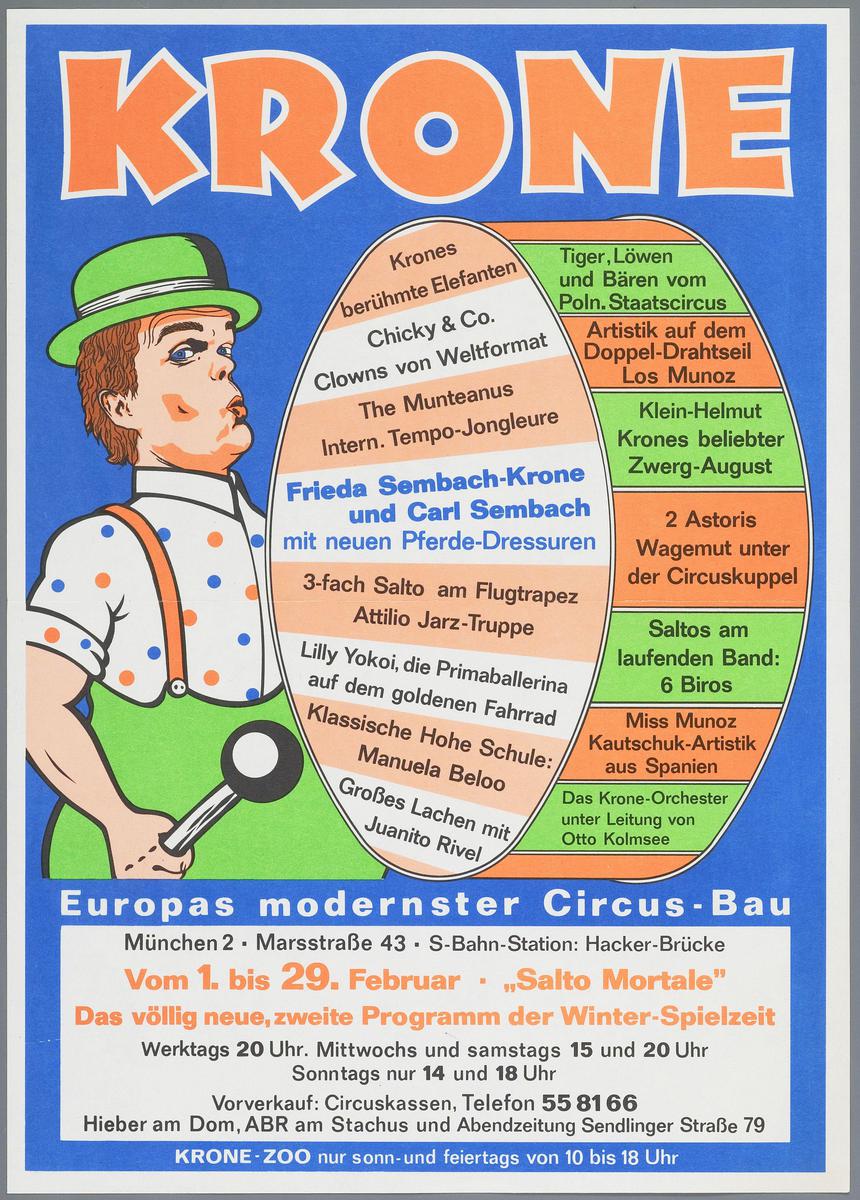 KRONE

Krones berühmte Elefanten

Chicky & Co. Clowns von Weltformat

The Munteanus Intern. Tempo-Jongleure

Frieda Sembach-Krone und Carl Sembach mit neuen Pferde-Dressuren

3-fach Salto am Flugtrapez Attilio Jarz-Truppe

Lilly Yokoi, die Primaballerina auf dem goldenen Fahrrad

Klassische Hohe Schule: Manuela Beloo

Großes Lachen mit Juanito Rivel

Tiger, Löwen und Bären vom Poln. Staatscircus

Artistik auf dem Doppel-Drahtseil Los Munoz

Klein-Helmut Krones beliebter Zwerg-August

2 Astoris Wagemut unter der Circuskuppel

Saltos am laufenden Band: 6 Biros

Miss Munoz Kautschuk-Artistik aus Spanien

Das Krone-Orchester unter Leitung von Otto Kolmsee

Europas modernster Circus-Bau

München 2 · Marsstraße 43 · S-Bahn-Station: Hacker-Brücke

Vom 1. bis 29. Februar · „Salto Mortale"

Das völlig neue, zweite Programm der Winter-Spielzeit

Werktags 20 Uhr. Mittwochs und samstags 15 und 20 Uhr
Sonntags nur 14 und 18 Uhr

Vorverkauf: Circuskassen, Telefon 55 81 66
Hieber am Dom, ABR am Stachus und Abendzeitung Sendlinger Straße 79

KRONE-ZOO nur sonn- und feiertags von 10 bis 18 Uhr